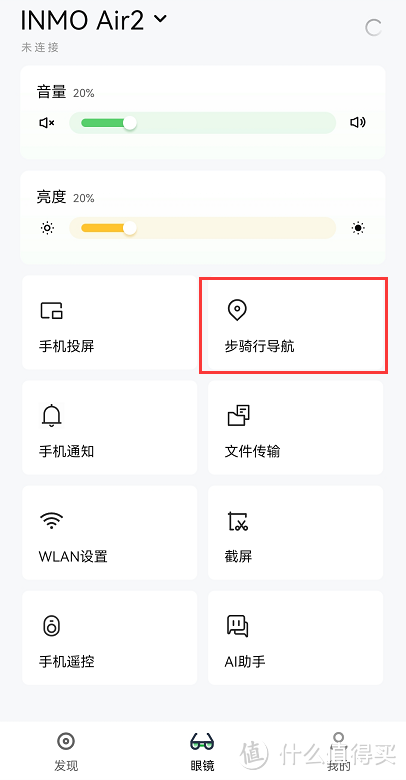 INMO Air2

未连接

音量 20%

亮度 20%

手机投屏

步骑行导航

手机通知

文件传输

WLAN设置

截屏

手机遥控

AI助手

发现

眼镜

我的

值 什么值得买